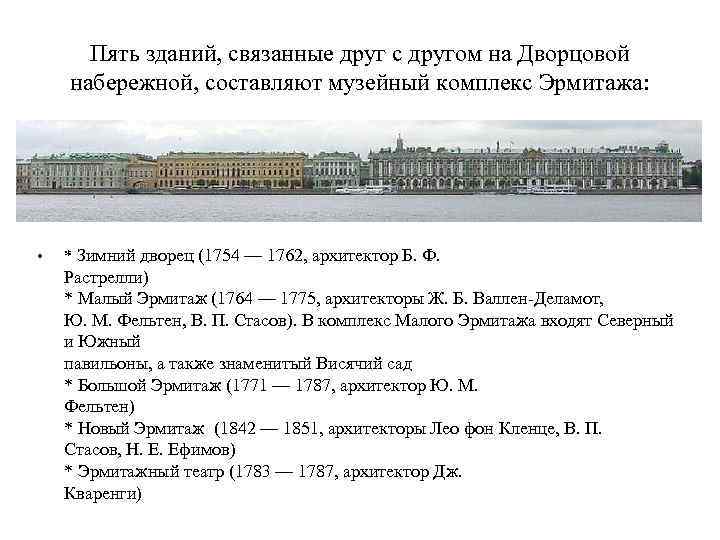 Пять зданий, связанные друг с другом на Дворцовой набережной, составляют музейный комплекс Эрмитажа:

• * Зимний дворец (1754 — 1762, архитектор Б. Ф. Растрелли)
* Малый Эрмитаж (1764 — 1775, архитекторы Ж. Б. Валлен-Деламот, Ю. М. Фельтен, В. П. Стасов). В комплекс Малого Эрмитажа входят Северный и Южный павильоны, а также знаменитый Висячий сад
* Большой Эрмитаж (1771 — 1787, архитектор Ю. М. Фельтен)
* Новый Эрмитаж (1842 — 1851, архитекторы Лео фон Кленце, В. П. Стасов, Н. Е. Ефимов)
* Эрмитажный театр (1783 — 1787, архитектор Дж. Кваренги)